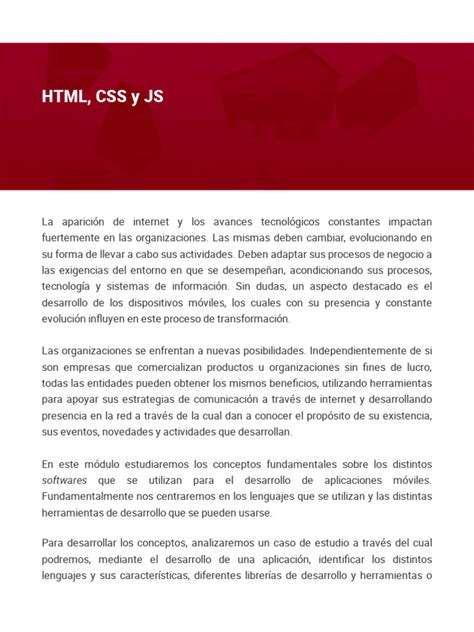 HTML, CSS y JS

La aparición de internet y los avances tecnológicos constantes impactan fuertemente en las organizaciones. Las mismas deben cambiar, evolucionando en su forma de llevar a cabo sus actividades. Deben adaptar sus procesos de negocio a las exigencias del entorno en que se desempeñan, acondicionando sus procesos, tecnología y sistemas de información. Sin dudas, un aspecto destacado es el desarrollo de los dispositivos móviles, los cuales con su presencia y constante evolución influyen en este proceso de transformación.

Las organizaciones se enfrentan a nuevas posibilidades. Independientemente de si son empresas que comercializan productos u organizaciones sin fines de lucro, todas las entidades pueden obtener los mismos beneficios, utilizando herramientas para apoyar sus estrategias de comunicación a través de internet y desarrollando presencia en la red a través de la cual dan a conocer el propósito de su existencia, sus eventos, novedades y actividades que desarrollan.

En este módulo estudiaremos los conceptos fundamentales sobre los distintos softwares que se utilizan para el desarrollo de aplicaciones móviles. Fundamentalmente nos centraremos en los lenguajes que se utilizan y las distintas herramientas de desarrollo que se pueden usarse.

Para desarrollar los conceptos, analizaremos un caso de estudio a través del cual podremos, mediante el desarrollo de una aplicación, identificar los distintos lenguajes y sus características, diferentes librerías de desarrollo y herramientas o